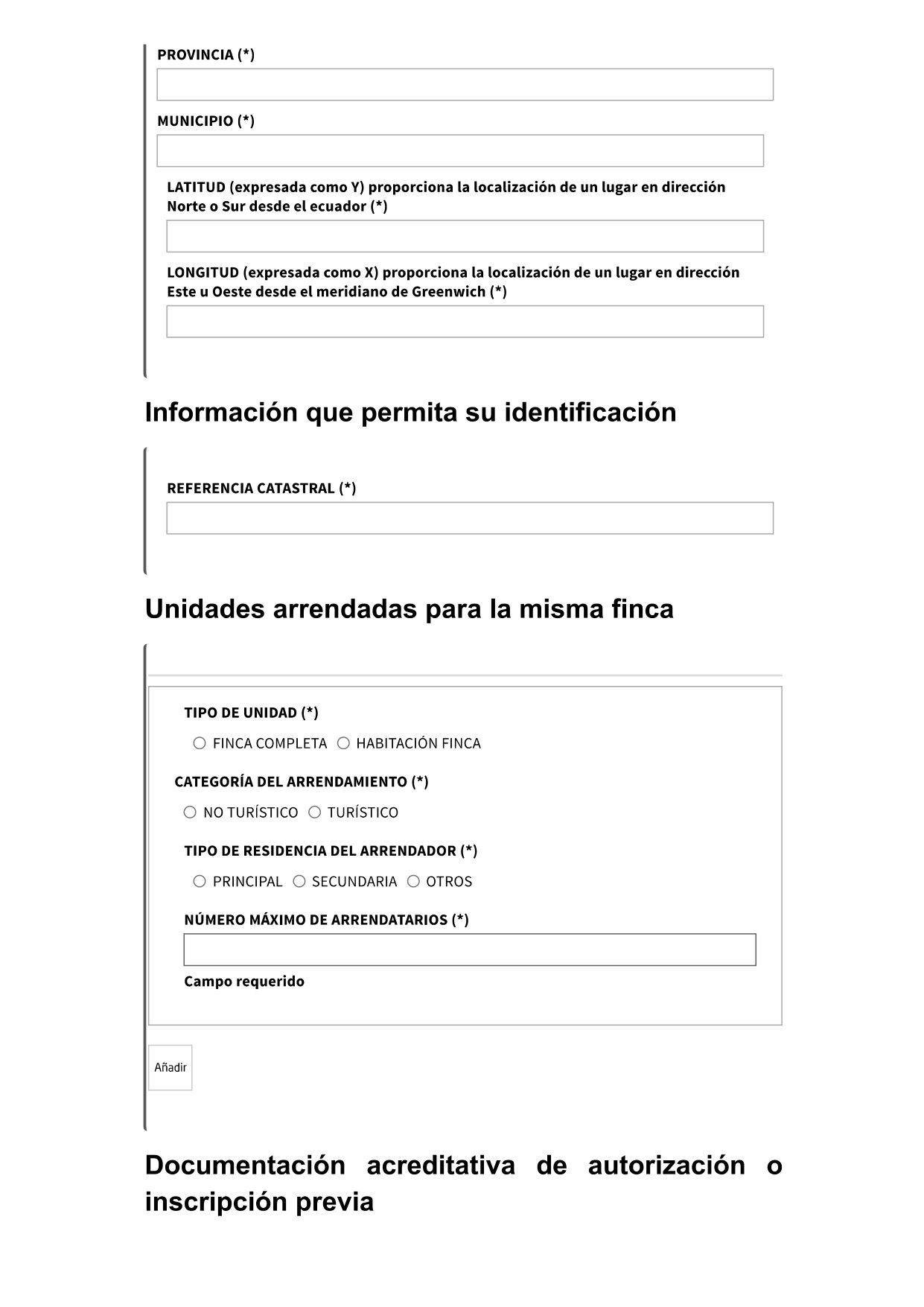 PROVINCIA (*)

MUNICIPIO (*)

LATITUD (expresada como Y) proporciona la localización de un lugar en dirección Norte o Sur desde el ecuador (*)

LONGITUD (expresada como X) proporciona la localización de un lugar en dirección Este u Oeste desde el meridiano de Greenwich (*)

Información que permita su identificación

REFERENCIA CATASTRAL (*)

Unidades arrendadas para la misma finca

TIPO DE UNIDAD (*)

FINCA COMPLETA HABITACIÓN FINCA

CATEGORÍA DEL ARRENDAMIENTO (*)

NO TURÍSTICO TURÍSTICO

TIPO DE RESIDENCIA DEL ARRENDADOR (*)

PRINCIPAL SECUNDARIA OTROS

NÚMERO MÁXIMO DE ARRENDATARIOS (*)

Campo requerido

Añadir

Documentación acreditativa de autorización o inscripción previa